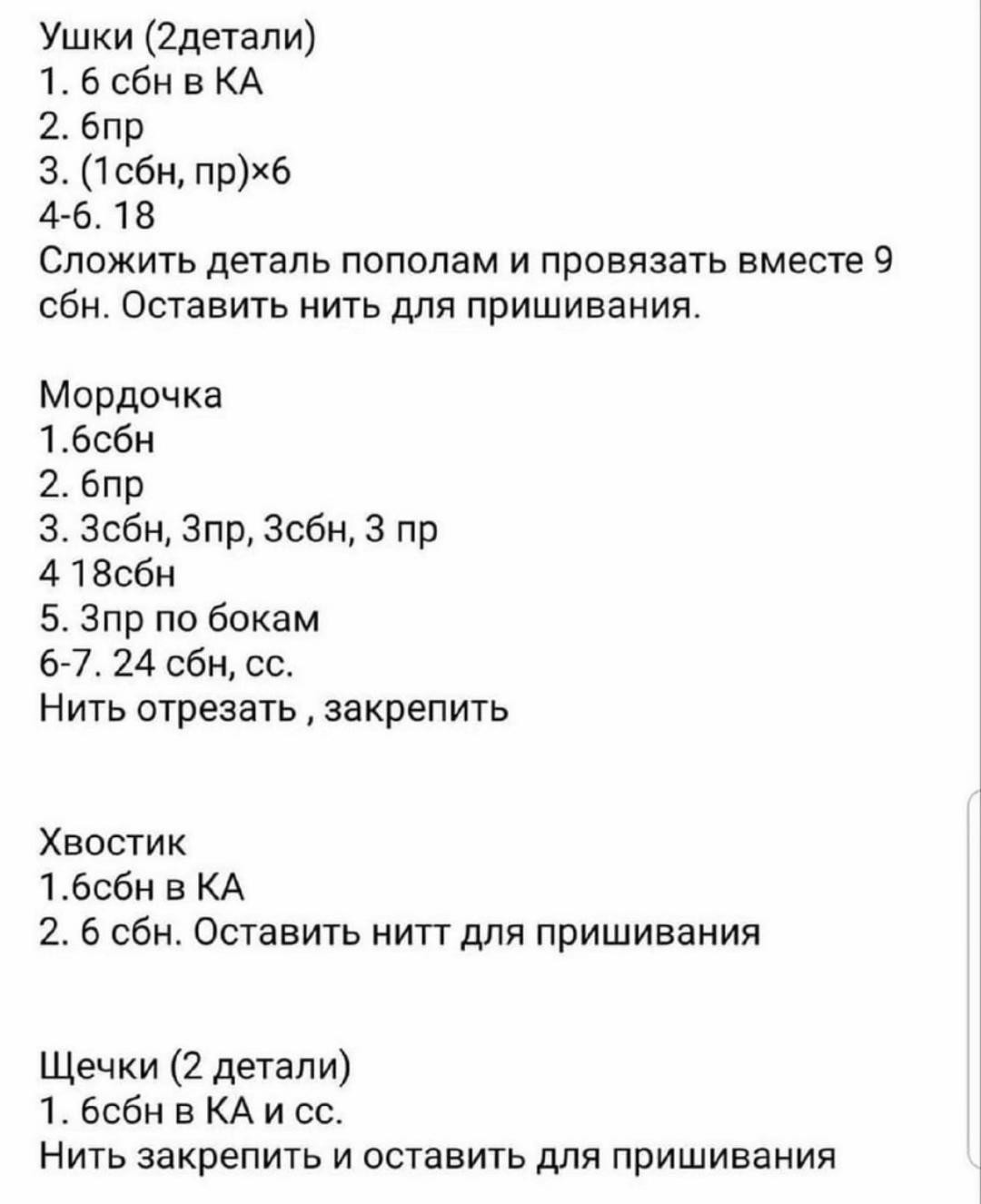 Ушки (2детали)
1. 6 сбн в КА
2. 6пр
3. (1сбн, пр)×6
4-6. 18
Сложить деталь пополам и провязать вместе 9 сбн. Оставить нить для пришивания.

Мордочка
1.6сбн
2. 6пр
3. 3сбн, 3пр, 3сбн, 3 пр
4 18сбн
5. 3пр по бокам
6-7. 24 сбн, сс.
Нить отрезать , закрепить

Хвостик
1.6сбн в КА
2. 6 сбн. Оставить нитт для пришивания

Щечки (2 детали)
1. 6сбн в КА и сс.
Нить закрепить и оставить для пришивания